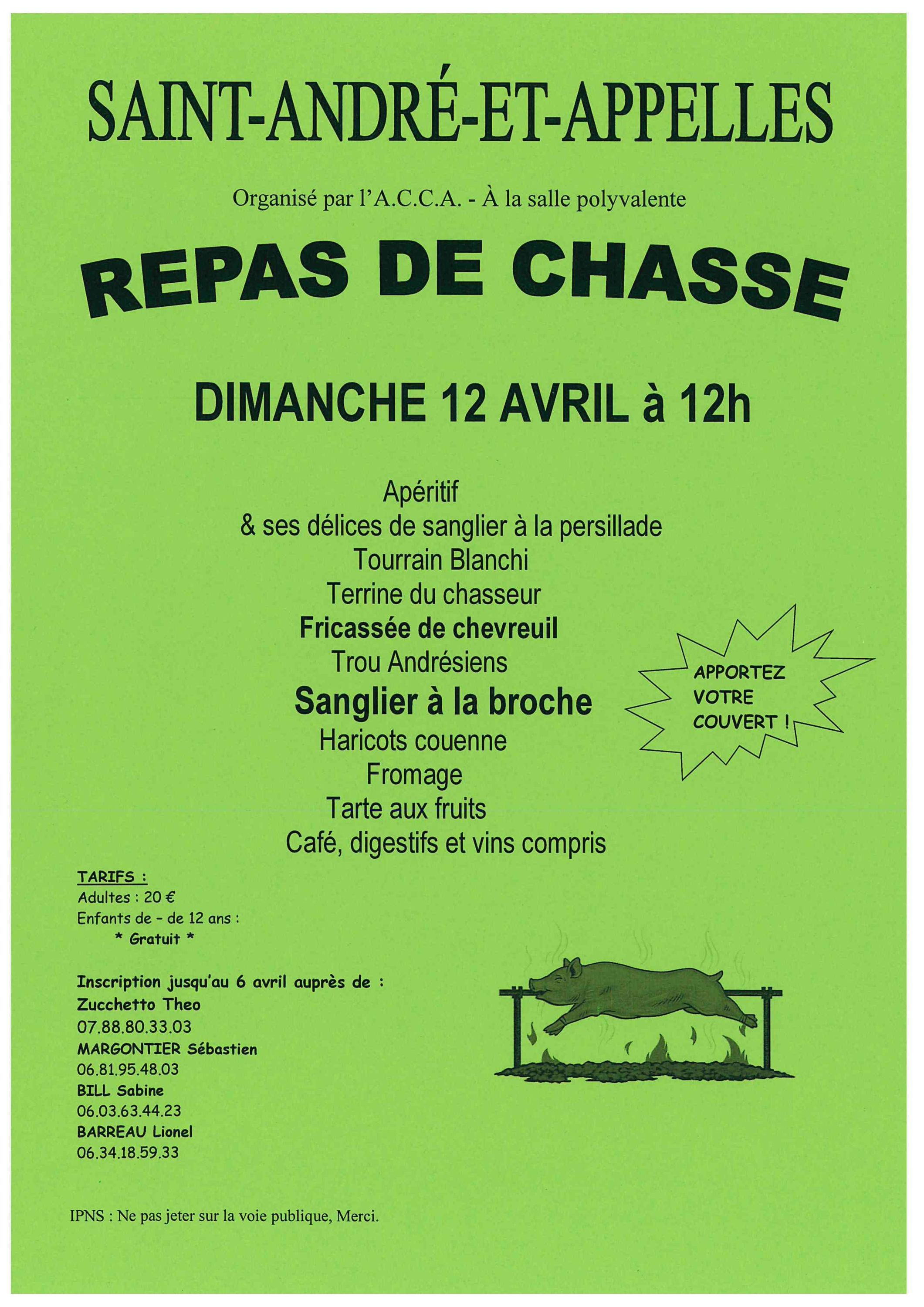 SAINT-ANDRÉ-ET-APPELLES

Organisé par l'A.C.C.A. - À la salle polyvalente

REPAS DE CHASSE

DIMANCHE 12 AVRIL à 12h

Apéritif
& ses délices de sanglier à la persillade
Tourrain Blanchi
Terrine du chasseur
Fricassée de chevreuil
Trou Andrésiens
Sanglier à la broche
Haricots couenne
Fromage
Tarte aux fruits
Café, digestifs et vins compris

APPORTEZ
VOTRE
COUVERT !

TARIFS :
Adultes : 20 €
Enfants de - de 12 ans :
* Gratuit *

Inscription jusqu'au 6 avril auprès de :
Zucchetto Theo
07.88.80.33.03
MARGONTIER Sébastien
06.81.95.48.03
BILL Sabine
06.03.63.44.23
BARREAU Lionel
06.34.18.59.33

IPNS : Ne pas jeter sur la voie publique, Merci.